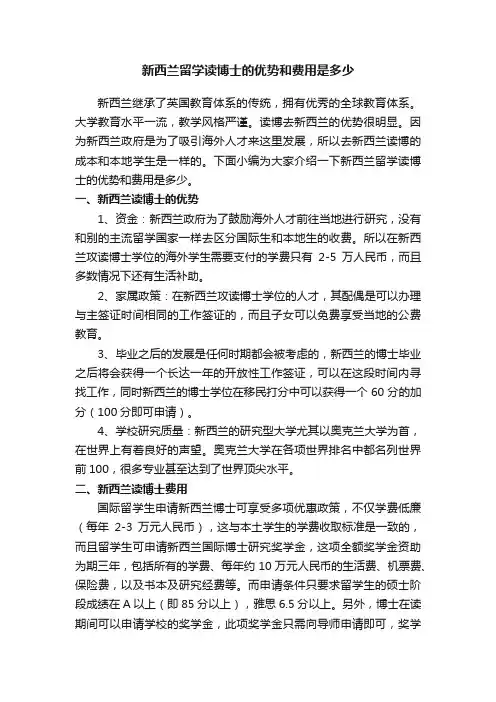 新西兰留学读博士的优势和费用是多少

新西兰继承了英国教育体系的传统，拥有优秀的全球教育体系。大学教育水平一流，教学风格严谨。读博去新西兰的优势很明显。因为新西兰政府是为了吸引海外人才来这里发展，所以去新西兰读博的成本和本地学生是一样的。下面小编为大家介绍一下新西兰留学读博士的优势和费用是多少。

一、新西兰读博士的优势

1、资金：新西兰政府为了鼓励海外人才前往当地进行研究，没有和别的主流留学国家一样去区分国际生和本地生的收费。所以在新西兰攻读博士学位的海外学生需要支付的学费只有 2-5 万人民币，而且多数情况下还有生活补助。

2、家属政策：在新西兰攻读博士学位的人才，其配偶是可以办理与主签证时间相同的工作签证的，而且子女可以免费享受当地的公费教育。

3、毕业之后的发展是任何时期都会被考虑的，新西兰的博士毕业之后将会获得一个长达一年的开放性工作签证，可以在这段时间内寻找工作，同时新西兰的博士学位在移民打分中可以获得一个 60 分的加分（100 分即可申请）。

4、学校研究质量：新西兰的研究型大学尤其以奥克兰大学为首，在世界上有着良好的声望。奥克兰大学在各项世界排名中都名列世界前 100，很多专业甚至达到了世界顶尖水平。

二、新西兰读博士费用

国际留学生申请新西兰博士可享受多项优惠政策，不仅学费低廉（每年 2-3 万元人民币），这与本土学生的学费收取标准是一致的，而且留学生可申请新西兰国际博士研究奖学金，这项全额奖学金资助为期三年，包括所有的学费、每年约 10 万元人民币的生活费、机票费、保险费，以及书本及研究经费等。而申请条件只要求留学生的硕士阶段成绩在 A 以上（即 85 分以上），雅思 6.5 分以上。另外，博士在读期间可以申请学校的奖学金，此项奖学金只需向导师申请即可，奖学